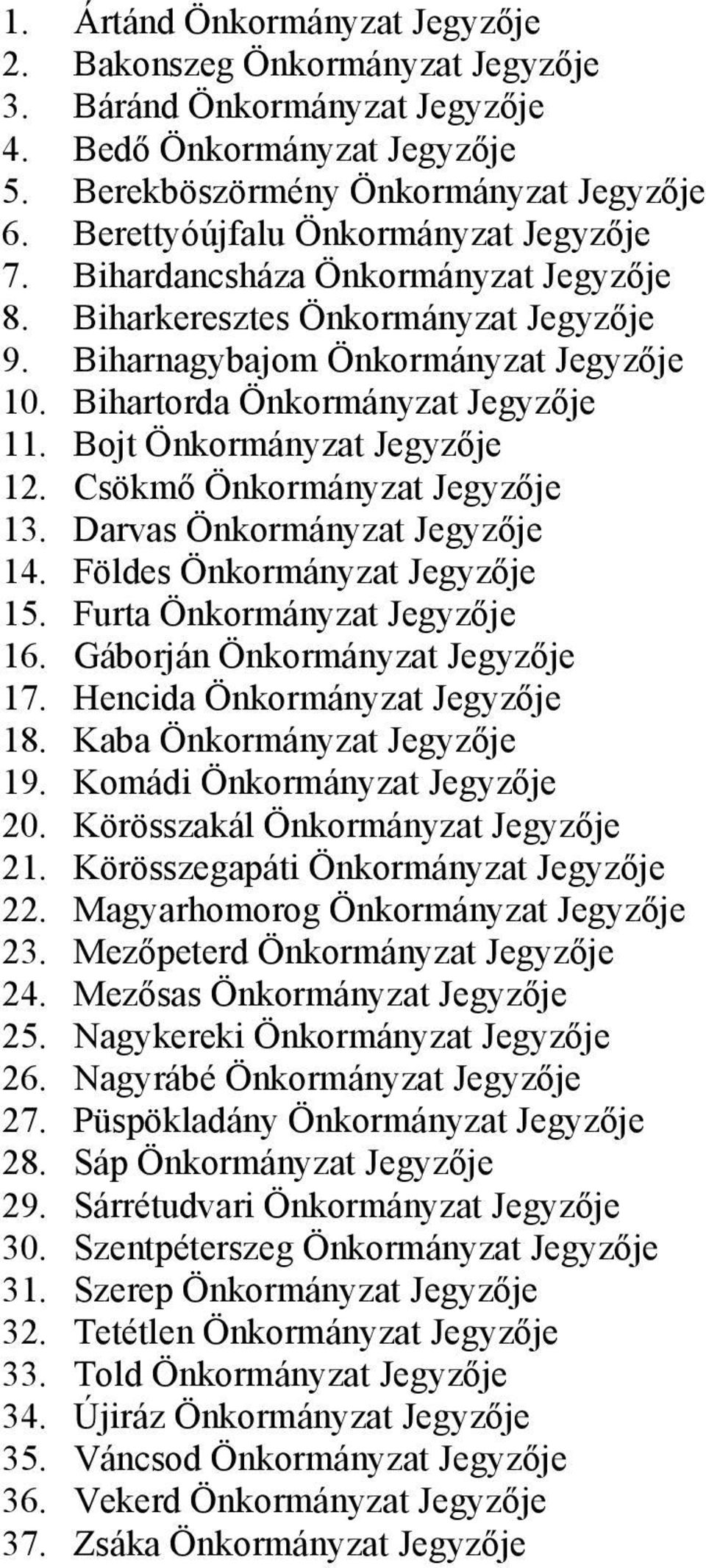 1. Ártánd Önkormányzat Jegyzője
2. Bakonszeg Önkormányzat Jegyzője
3. Báránd Önkormányzat Jegyzője
4. Bedő Önkormányzat Jegyzője
5. Berekböszörmény Önkormányzat Jegyzője
6. Berettyóújfalu Önkormányzat Jegyzője
7. Bihardancsháza Önkormányzat Jegyzője
8. Biharkeresztes Önkormányzat Jegyzője
9. Biharnagybajom Önkormányzat Jegyzője
10. Bihartorda Önkormányzat Jegyzője
11. Bojt Önkormányzat Jegyzője
12. Csökmő Önkormányzat Jegyzője
13. Darvas Önkormányzat Jegyzője
14. Földes Önkormányzat Jegyzője
15. Furta Önkormányzat Jegyzője
16. Gáborján Önkormányzat Jegyzője
17. Hencida Önkormányzat Jegyzője
18. Kaba Önkormányzat Jegyzője
19. Komádi Önkormányzat Jegyzője
20. Körösszakál Önkormányzat Jegyzője
21. Körösszegapáti Önkormányzat Jegyzője
22. Magyarhomorog Önkormányzat Jegyzője
23. Mezőpeterd Önkormányzat Jegyzője
24. Mezősas Önkormányzat Jegyzője
25. Nagykereki Önkormányzat Jegyzője
26. Nagyrábé Önkormányzat Jegyzője
27. Püspökladány Önkormányzat Jegyzője
28. Sáp Önkormányzat Jegyzője
29. Sárrétudvari Önkormányzat Jegyzője
30. Szentpéterszeg Önkormányzat Jegyzője
31. Szerep Önkormányzat Jegyzője
32. Tetétlen Önkormányzat Jegyzője
33. Told Önkormányzat Jegyzője
34. Újiráz Önkormányzat Jegyzője
35. Váncsod Önkormányzat Jegyzője
36. Vekerd Önkormányzat Jegyzője
37. Zsáka Önkormányzat Jegyzője